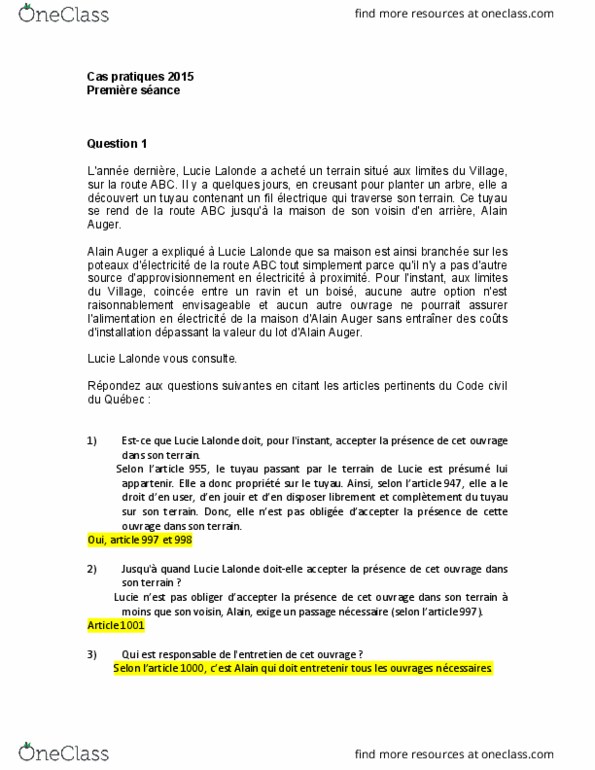 OneClass

find more resources at oneclass.com

Cas pratiques 2015
Première séance

Question 1

L'année dernière, Lucie Lalonde a acheté un terrain situé aux limites du Village, sur la route ABC. Il y a quelques jours, en creusant pour planter un arbre, elle a découvert un tuyau contenant un fil électrique qui traverse son terrain. Ce tuyau se rend de la route ABC jusqu'à la maison de son voisin d'en arrière, Alain Auger.

Alain Auger a expliqué à Lucie Lalonde que sa maison est ainsi branchée sur les poteaux d'électricité de la route ABC tout simplement parce qu'il n'y a pas d'autre source d'approvisionnement en électricité à proximité. Pour l'instant, aux limites du Village, coincée entre un ravin et un boisé, aucune autre option n'est raisonnablement envisageable et aucun autre ouvrage ne pourrait assurer l'alimentation en électricité de la maison d'Alain Auger sans entraîner des coûts d'installation dépassant la valeur du lot d'Alain Auger.

Lucie Lalonde vous consulte.

Répondez aux questions suivantes en citant les articles pertinents du Code civil du Québec :

1) Est-ce que Lucie Lalonde doit, pour l'instant, accepter la présence de cet ouvrage dans son terrain.
Selon l'article 955, le tuyau passant par le terrain de Lucie est présumé lui appartenir. Elle a donc propriété sur le tuyau. Ainsi, selon l'article 947, elle a le droit d'en user, d'en jouir et d'en disposer librement et complètement du tuyau sur son terrain. Donc, elle n'est pas obligée d'accepter la présence de cette ouvrage dans son terrain.
Oui, article 997 et 998

2) Jusqu'à quand Lucie Lalonde doit-elle accepter la présence de cet ouvrage dans son terrain ?
Lucie n'est pas obliger d'accepter la présence de cet ouvrage dans son terrain à moins que son voisin, Alain, exige un passage nécessaire (selon l'article 997).
Article 1001

3) Qui est responsable de l'entretien de cet ouvrage ?
Selon l'article 1000, c'est Alain qui doit entretenir tous les ouvrages nécessaires

OneClass

find more resources at oneclass.com